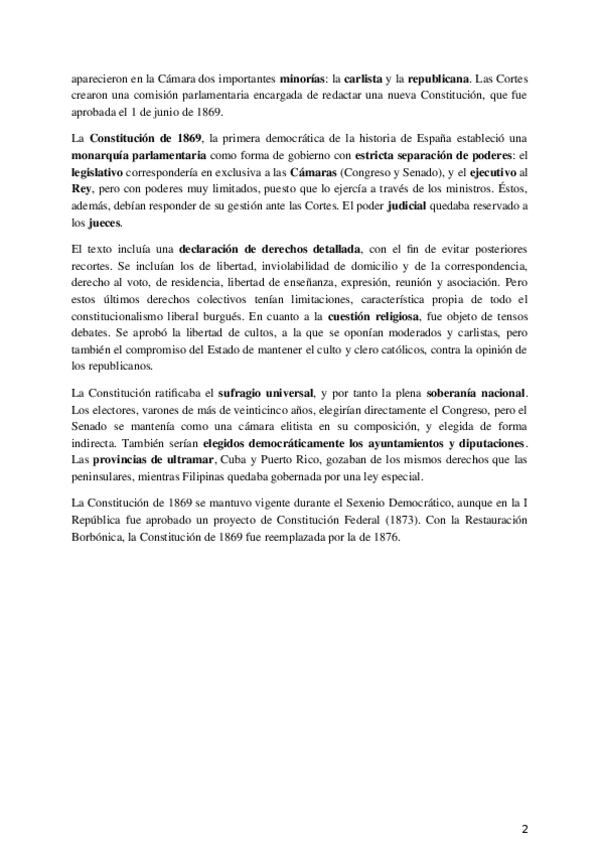 aparecieron en la Cámara dos importantes minorías: la carlista y la republicana. Las Cortes crearon una comisión parlamentaria encargada de redactar una nueva Constitución, que fue aprobada el 1 de junio de 1869.

La Constitución de 1869, la primera democrática de la historia de España estableció una monarquía parlamentaria como forma de gobierno con estricta separación de poderes: el legislativo correspondería en exclusiva a las Cámaras (Congreso y Senado), y el ejecutivo al Rey, pero con poderes muy limitados, puesto que lo ejercía a través de los ministros. Éstos, además, debían responder de su gestión ante las Cortes. El poder judicial quedaba reservado a los jueces.

El texto incluía una declaración de derechos detallada, con el fin de evitar posteriores recortes. Se incluían los de libertad, inviolabilidad de domicilio y de la correspondencia, derecho al voto, de residencia, libertad de enseñanza, expresión, reunión y asociación. Pero estos últimos derechos colectivos tenían limitaciones, característica propia de todo el constitucionalismo liberal burgués. En cuanto a la cuestión religiosa, fue objeto de tensos debates. Se aprobó la libertad de cultos, a la que se oponían moderados y carlistas, pero también el compromiso del Estado de mantener el culto y clero católicos, contra la opinión de los republicanos.

La Constitución ratificaba el sufragio universal, y por tanto la plena soberanía nacional. Los electores, varones de más de veinticinco años, elegirían directamente el Congreso, pero el Senado se mantenía como una cámara elitista en su composición, y elegida de forma indirecta. También serían elegidos democráticamente los ayuntamientos y diputaciones. Las provincias de ultramar, Cuba y Puerto Rico, gozaban de los mismos derechos que las peninsulares, mientras Filipinas quedaba gobernada por una ley especial.

La Constitución de 1869 se mantuvo vigente durante el Sexenio Democrático, aunque en la I República fue aprobado un proyecto de Constitución Federal (1873). Con la Restauración Borbónica, la Constitución de 1869 fue reemplazada por la de 1876.

2